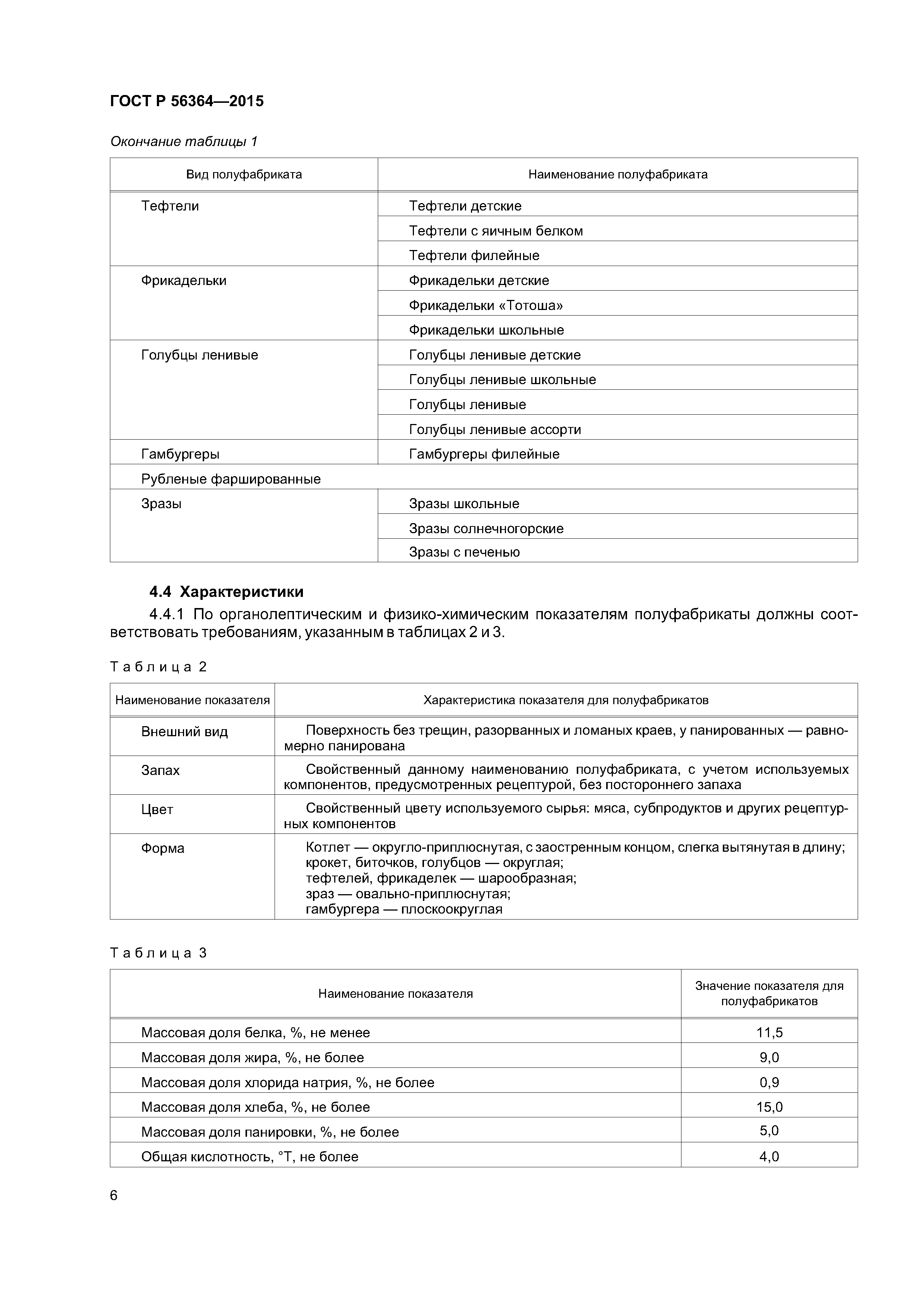 ГОСТ Р 56364—2015

Окончание таблицы 1

| Вид полуфабриката | Наименование полуфабриката |
|---|---|
| Тефтели | Тефтели детские |
| | Тефтели с яичным белком |
| | Тефтели филейные |
| Фрикадельки | Фрикадельки детские |
| | Фрикадельки «Тотоша» |
| | Фрикадельки школьные |
| Голубцы ленивые | Голубцы ленивые детские |
| | Голубцы ленивые школьные |
| | Голубцы ленивые |
| | Голубцы ленивые ассорти |
| Гамбургеры | Гамбургеры филейные |
| Рубленые фаршированные | |
| Зразы | Зразы школьные |
| | Зразы солнечногорские |
| | Зразы с печенью |

4.4 Характеристики

4.4.1 По органолептическим и физико-химическим показателям полуфабрикаты должны соответствовать требованиям, указанным в таблицах 2 и 3.

Таблица 2

| Наименование показателя | Характеристика показателя для полуфабрикатов |
|---|---|
| Внешний вид | Поверхность без трещин, разорванных и ломаных краев, у панированных — равномерно панирована |
| Запах | Свойственный данному наименованию полуфабриката, с учетом используемых компонентов, предусмотренных рецептурой, без постороннего запаха |
| Цвет | Свойственный цвету используемого сырья: мяса, субпродуктов и других рецептурных компонентов |
| Форма | Котлет — округло-приплюснутая, с заостренным концом, слегка вытянутая в длину; крокет, биточков, голубцов — округлая; тефтелей, фрикаделек — шарообразная; зраз — овально-приплюснутая; гамбургера — плоскоокруглая |

Таблица 3

| Наименование показателя | Значение показателя для полуфабрикатов |
|---|---|
| Массовая доля белка, %, не менее | 11,5 |
| Массовая доля жира, %, не более | 9,0 |
| Массовая доля хлорида натрия, %, не более | 0,9 |
| Массовая доля хлеба, %, не более | 15,0 |
| Массовая доля панировки, %, не более | 5,0 |
| Общая кислотность, °Т, не более | 4,0 |

6